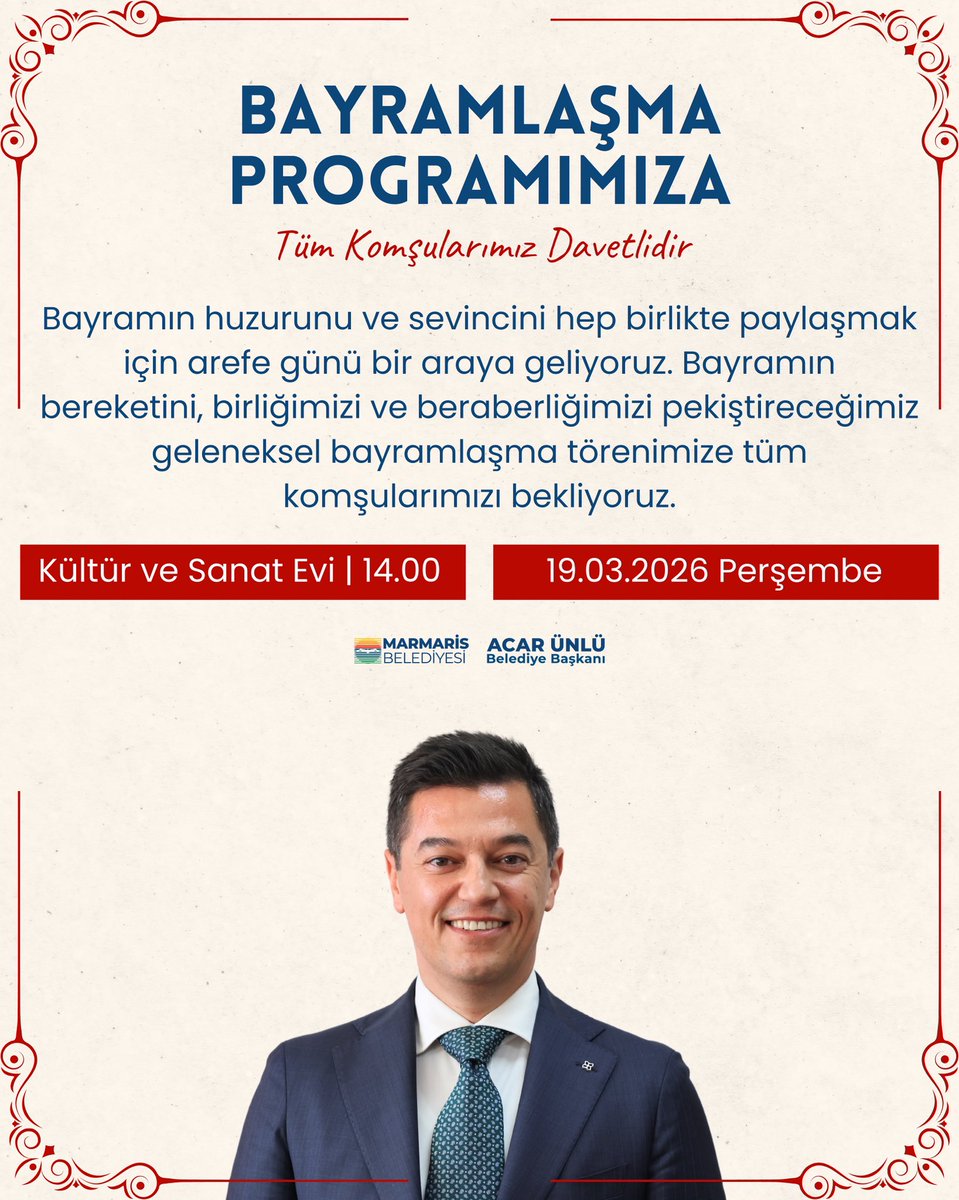 BAYRAMLAŞMA PROGRAMIMIZA

Tüm Komşularımız Davetlidir

Bayramın huzurunu ve sevincini hep birlikte paylaşmak için arefe günü bir araya geliyoruz. Bayramın bereketini, birliğimizi ve beraberliğimizi pekiştireceğimiz geleneksel bayramlaşma törenimize tüm komşularımızı bekliyoruz.

Kültür ve Sanat Evi | 14.00

19.03.2026 Perşembe

MARMARİS BELEDİYESİ

ACAR ÜNLÜ
Belediye Başkanı